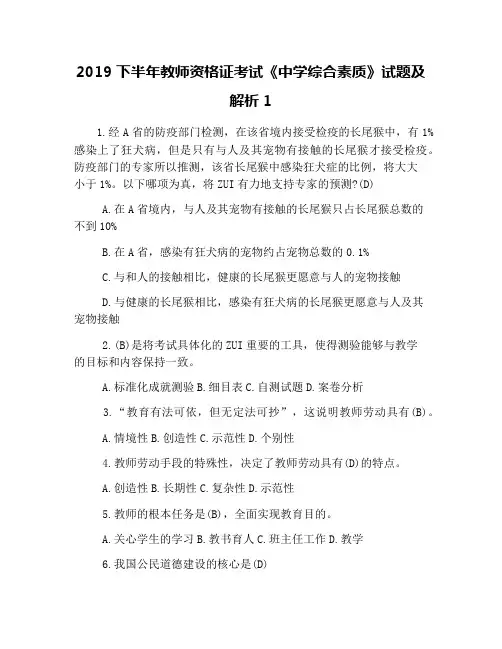 2019 下半年教师资格证考试《中学综合素质》试题及解析 1

1.经 A 省的防疫部门检测，在该省境内接受检疫的长尾猴中，有 1%感染上了狂犬病，但是只有与人及其宠物有接触的长尾猴才接受检疫。防疫部门的专家所以推测，该省长尾猴中感染狂犬症的比例，将大大小于 1%。以下哪项为真，将 ZUI 有力地支持专家的预测?(D)

A.在 A 省境内，与人及其宠物有接触的长尾猴只占长尾猴总数的不到 10%

B.在 A 省，感染有狂犬病的宠物约占宠物总数的 0.1%

C.与和人的接触相比，健康的长尾猴更愿意与人的宠物接触

D.与健康的长尾猴相比，感染有狂犬病的长尾猴更愿意与人及其宠物接触

2.(B)是将考试具体化的 ZUI 重要的工具，使得测验能够与教学的目标和内容保持一致。

A.标准化成就测验 B.细目表 C.自测试题 D.案卷分析

3.“教育有法可依，但无定法可抄”，这说明教师劳动具有(B)。

A.情境性 B.创造性 C.示范性 D.个别性

4.教师劳动手段的特殊性，决定了教师劳动具有(D)的特点。

A.创造性 B.长期性 C.复杂性 D.示范性

5.教师的根本任务是(B)，全面实现教育目的。

A.关心学生的学习 B.教书育人 C.班主任工作 D.教学

6.我国公民道德建设的核心是(D)